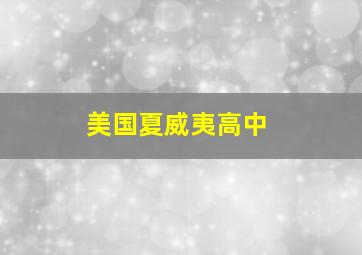 美国夏威夷高中